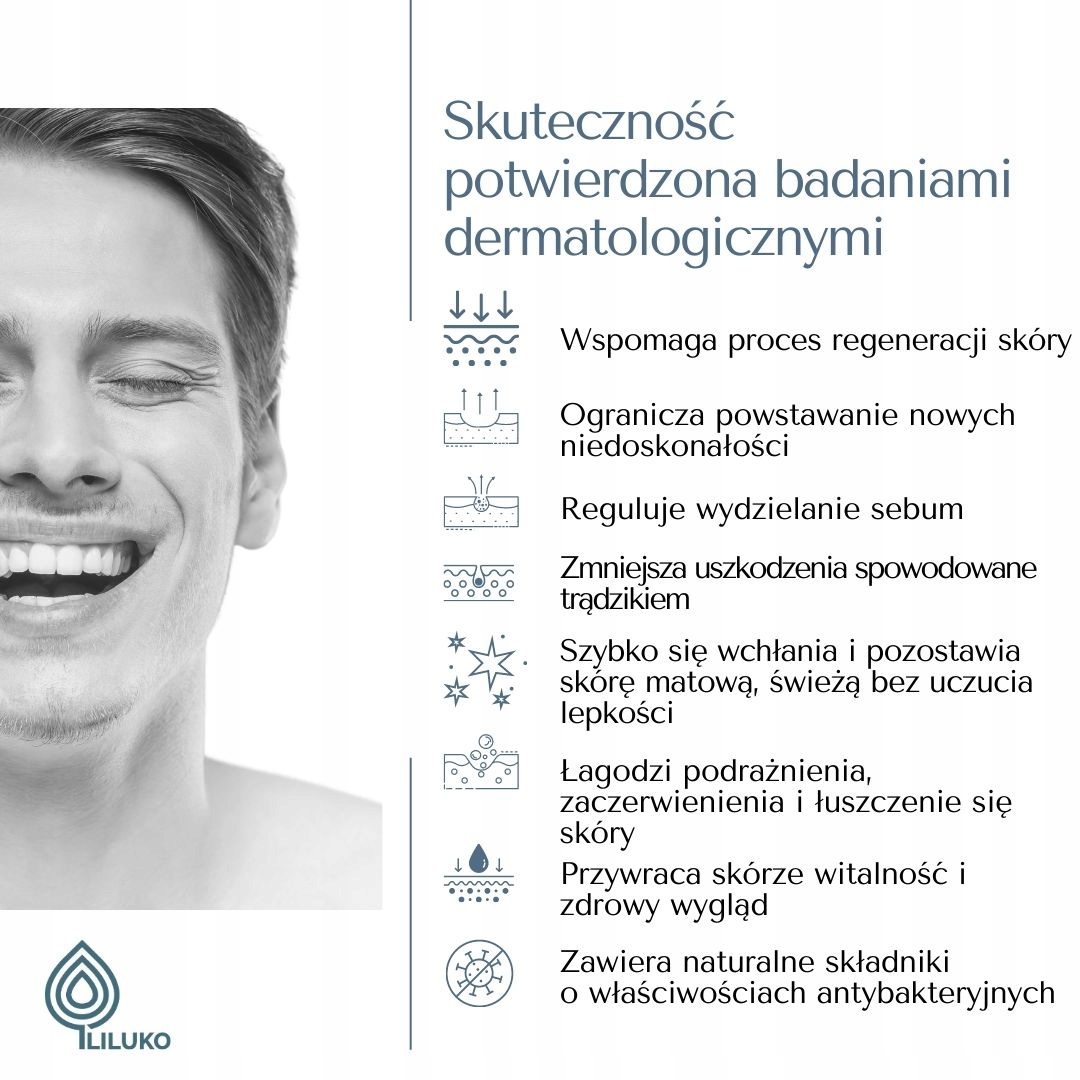 Skuteczność potwierdzona badaniami dermatologicznymi

Wspomaga proces regeneracji skóry

Ogranicza powstawanie nowych niedoskonałości

Reguluje wydzielanie sebum

Zmniejsza uszkodzenia spowodowane trądzikiem

Szybko się wchłania i pozostawia skórę matową, świeżą bez uczucia lepkości

Łagodzi podrażnienia, zaczerwienienia i łuszczenie się skóry

Przywraca skórze witalność i zdrowy wygląd

Zawiera naturalne składniki o właściwościach antybakteryjnych

LILUKO